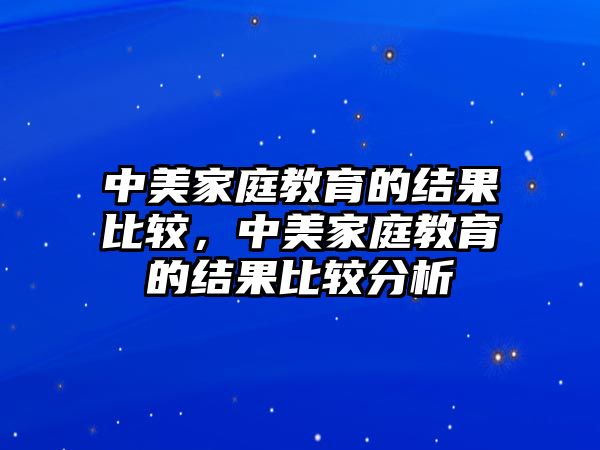 中美家庭教育的结果比较，中美家庭教育的结果比较分析